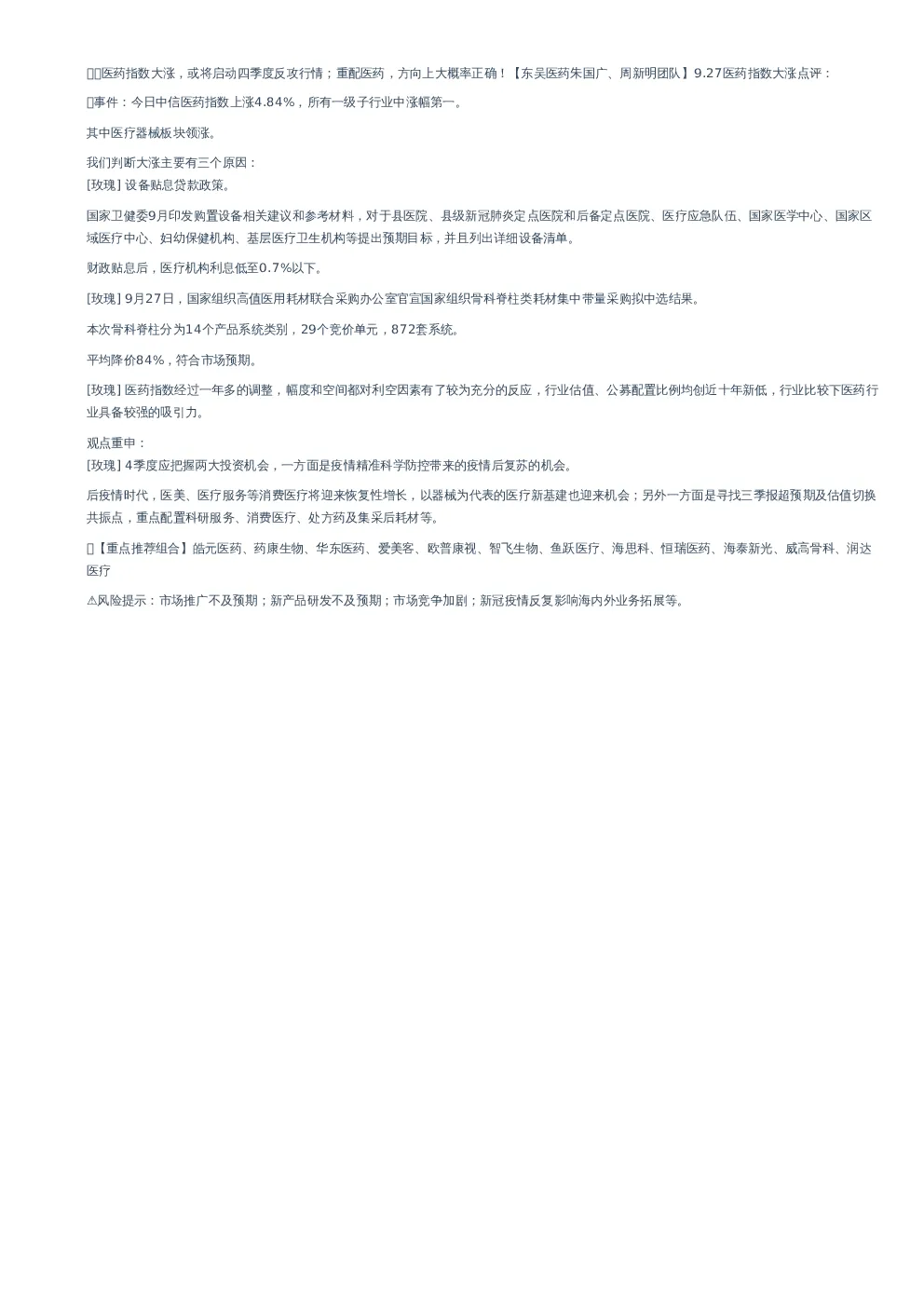 医药指数大涨，或将启动四季度反攻行情；重配医药，方向上大概率正确！【东吴医药朱国广、周新明团队】9.27医药指数大涨点评：

事件：今日中信医药指数上涨4.84%，所有一级子行业中涨幅第一。

其中医疗器械板块领涨。

我们判断大涨主要有三个原因：
[玫瑰] 设备贴息贷款政策。

国家卫健委9月印发购置设备相关建议和参考材料，对于县医院、县级新冠肺炎定点医院和后备定点医院、医疗应急队伍、国家医学中心、国家区域医疗中心、妇幼保健机构、基层医疗卫生机构等提出预期目标，并且列出详细设备清单。

财政贴息后，医疗机构利息低至0.7%以下。

[玫瑰] 9月27日，国家组织高值医用耗材联合采购办公室官宣国家组织骨科脊柱类耗材集中带量采购拟中选结果。

本次骨科脊柱分为14个产品系统类别，29个竞价单元，872套系统。

平均降价84%，符合市场预期。

[玫瑰] 医药指数经过一年多的调整，幅度和空间都对利空因素有了较为充分的反应，行业估值、公募配置比例均创近十年新低，行业比较下医药行业具备较强的吸引力。

观点重申：
[玫瑰] 4季度应把握两大投资机会，一方面是疫情精准科学防控带来的疫情后复苏的机会。

后疫情时代，医美、医疗服务等消费医疗将迎来恢复性增长，以器械为代表的医疗新基建也迎来机会；另外一方面是寻找三季报超预期及估值切换共振点，重点配置科研服务、消费医疗、处方药及集采后耗材等。

【重点推荐组合】皓元医药、药康生物、华东医药、爱美客、欧普康视、智飞生物、鱼跃医疗、海思科、恒瑞医药、海泰新光、威高骨科、润达医疗

⚠风险提示：市场推广不及预期；新产品研发不及预期；市场竞争加剧；新冠疫情反复影响海内外业务拓展等。